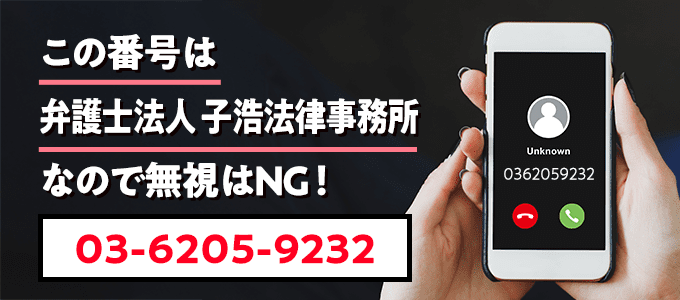 この番号は

弁護士法人 子浩法律事務所

なので無視はNG！

03-6205-9232

Unknown

0362059232